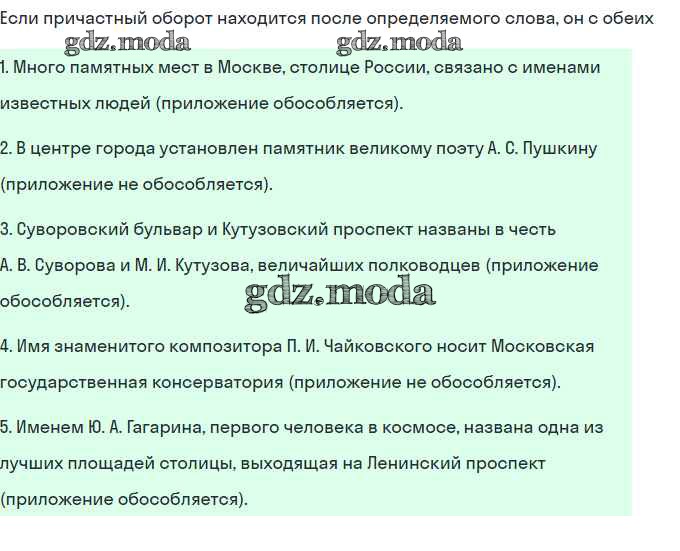 Если причастный оборот находится после определяемого слова, он с обеих

gdz.moda gdz.moda

1. Много памятных мест в Москве, столице России, связано с именами известных людей (приложение обособляется).

2. В центре города установлен памятник великому поэту А. С. Пушкину (приложение не обособляется).

3. Суворовский бульвар и Кутузовский проспект названы в честь А. В. Суворова и М. И. Кутузова, величайших полководцев (приложение обособляется).

gdz.moda

4. Имя знаменитого композитора П. И. Чайковского носит Московская государственная консерватория (приложение не обособляется).

5. Именем Ю. А. Гагарина, первого человека в космосе, названа одна из лучших площадей столицы, выходящая на Ленинский проспект (приложение обособляется).